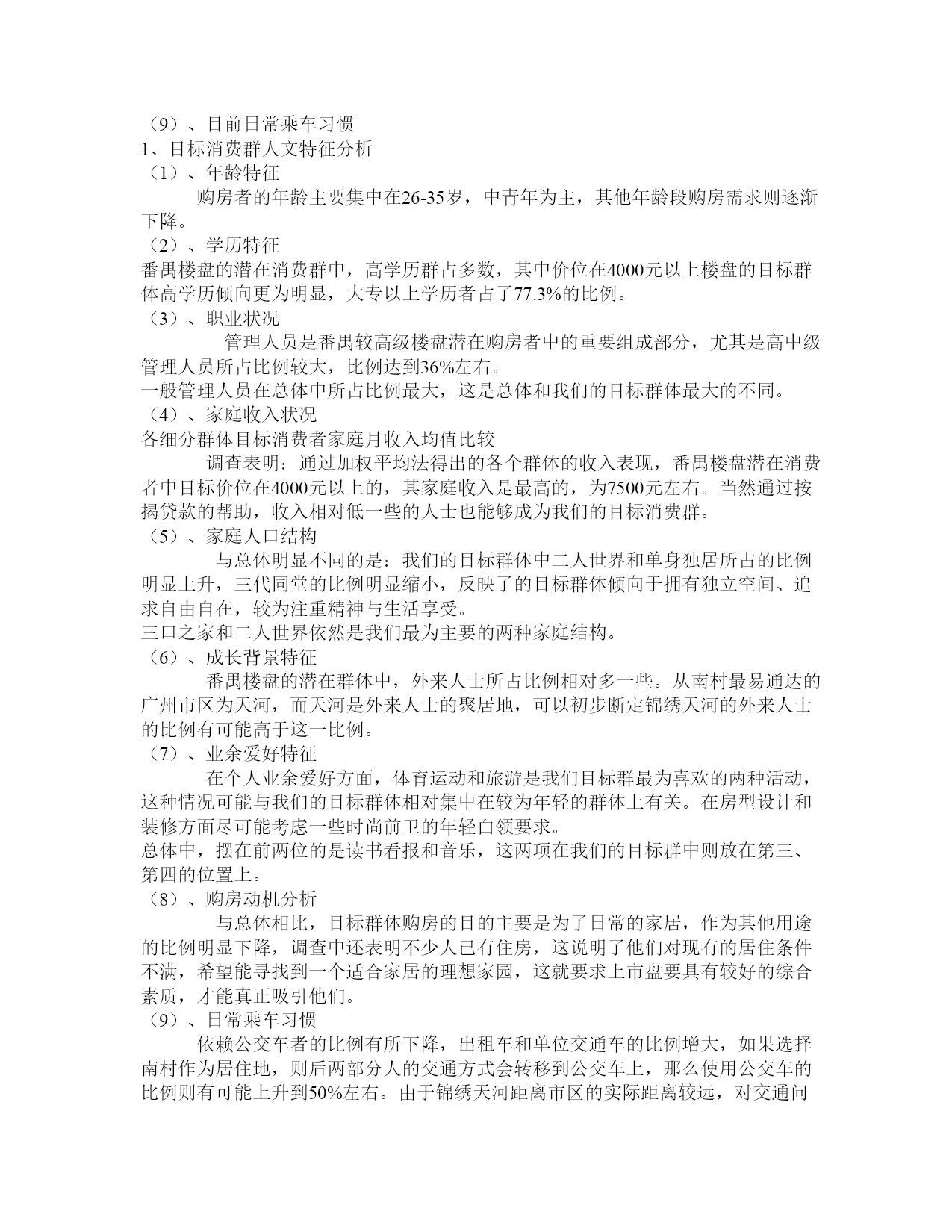 （9）、目前日常乘车习惯
1、目标消费群人文特征分析
（1）、年龄特征
购房者的年龄主要集中在26-35岁，中青年为主，其他年龄段购房需求则逐渐下降。
（2）、学历特征
番禺楼盘的潜在消费群中，高学历群占多数，其中价位在4000元以上楼盘的目标群体高学历倾向更为明显，大专以上学历者占了77.3%的比例。
（3）、职业状况
管理人员是番禺较高级楼盘潜在购房者中的重要组成部分，尤其是高中级管理人员所占比例较大，比例达到36%左右。
一般管理人员在总体中所占比例最大，这是总体和我们的目标群体最大的不同。
（4）、家庭收入状况
各细分群体目标消费者家庭月收入均值比较
调查表明：通过加权平均法得出的各个群体的收入表现，番禺楼盘潜在消费者中目标价位在4000元以上的，其家庭收入是最高的，为7500元左右。当然通过按揭贷款的帮助，收入相对低一些的人士也能够成为我们的目标消费群。
（5）、家庭人口结构
与总体明显不同的是：我们的目标群体中二人世界和单身独居所占的比例明显上升，三代同堂的比例明显缩小，反映了的目标群体倾向于拥有独立空间、追求自由自在，较为注重精神与生活享受。
三口之家和二人世界依然是我们最为主要的两种家庭结构。
（6）、成长背景特征
番禺楼盘的潜在群体中，外来人士所占比例相对多一些。从南村最易通达的广州市区为天河，而天河是外来人士的聚居地，可以初步断定锦绣天河的外来人士的比例有可能高于这一比例。
（7）、业余爱好特征
在个人业余爱好方面，体育运动和旅游是我们目标群最为喜欢的两种活动，这种情况可能与我们的目标群体相对集中在较为年轻的群体上有关。在房型设计和装修方面尽可能考虑一些时尚前卫的年轻白领要求。
总体中，摆在前两位的是读书看报和音乐，这两项在我们的目标群中则放在第三、第四的位置上。
（8）、购房动机分析
与总体相比，目标群体购房的目的主要是为了日常的家居，作为其他用途的比例明显下降，调查中还表明不少人已有住房，这说明了他们对现有的居住条件不满，希望能寻找到一个适合家居的理想家园，这就要求上市盘要具有较好的综合素质，才能真正吸引他们。
（9）、日常乘车习惯
依赖公交车者的比例有所下降，出租车和单位交通车的比例增大，如果选择南村作为居住地，则后两部分人的交通方式会转移到公交车上，那么使用公交车的比例则有可能上升到50%左右。由于锦绣天河距离市区的实际距离较远，对交通问